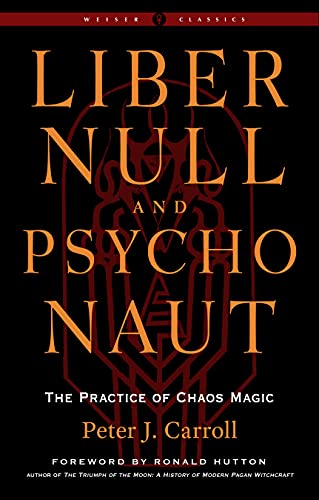 WEISER CLASSICS

LIBER NULL AND PSYCHO NAUT

THE PRACTICE OF CHAOS MAGIC

Peter J. Carroll

FOREWORD BY RONALD HUTTON
AUTHOR OF THE TRIUMPH OF THE MOON: A HISTORY OF MODERN PAGAN WITCHCRAFT